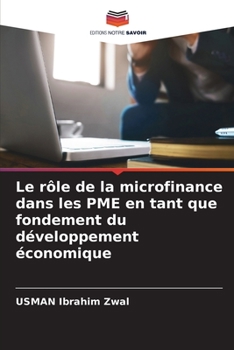 EDITIONS NOTRE SAVOIR

Le rôle de la microfinance dans les PME en tant que fondement du développement économique

USMAN Ibrahim Zwal